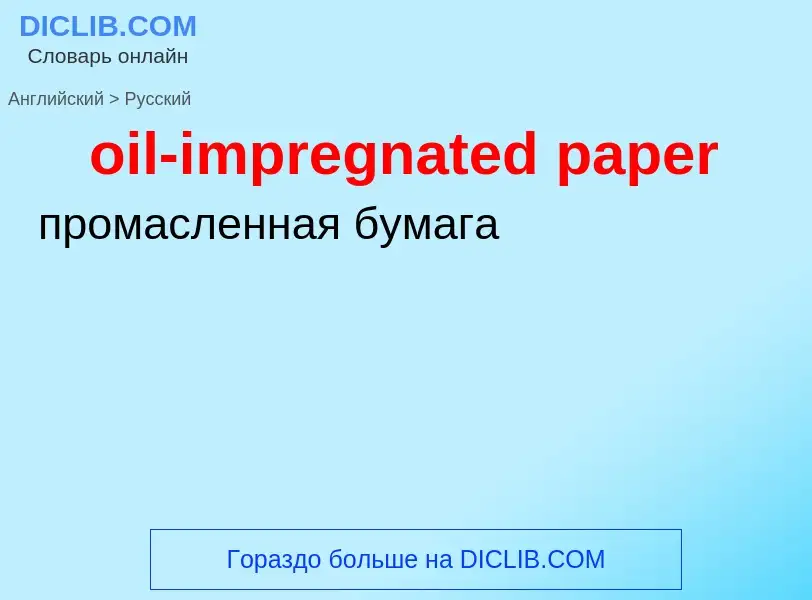 DICLIB.COM
Словарь онлайн

Английский > Русский

oil-impregnated paper

промасленная бумага

Гораздо больше на DICLIB.COM